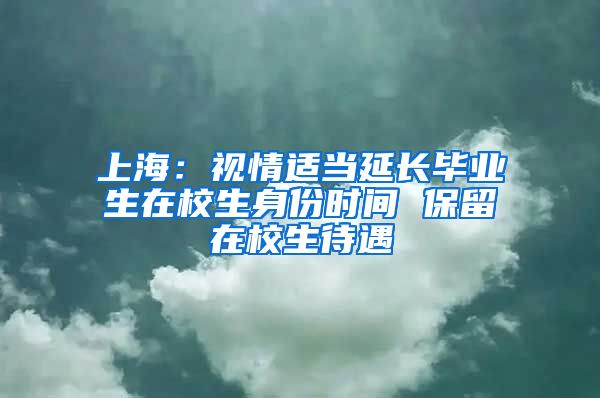 上海：视情适当延长毕业生在校生身份时间 保留在校生待遇